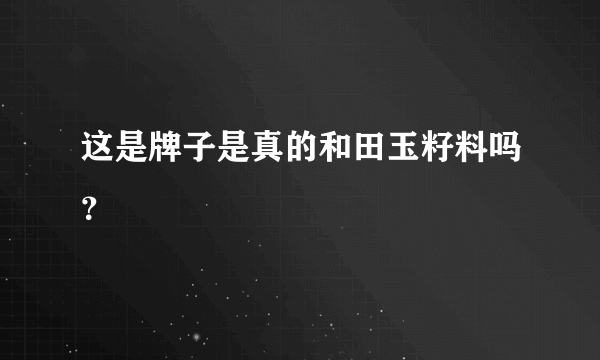 这是牌子是真的和田玉籽料吗？